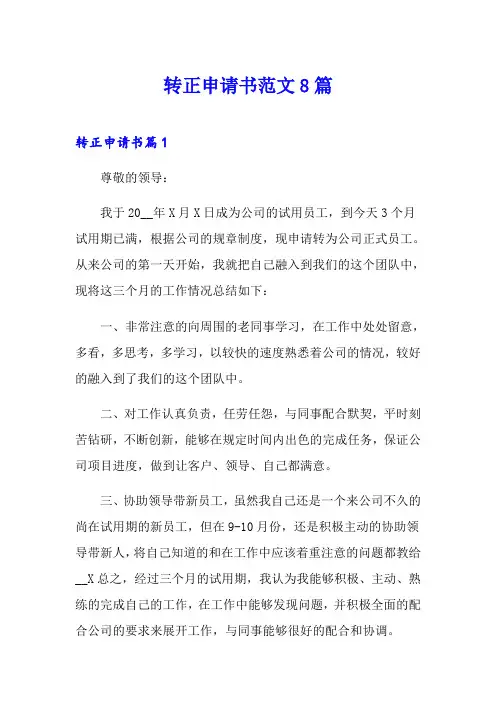 转正申请书范文8篇

转正申请书篇1

尊敬的领导：

我于20__年X月X日成为公司的试用员工，到今天3个月试用期已满，根据公司的规章制度，现申请转为公司正式员工。从来公司的第一天开始，我就把自己融入到我们的这个团队中，现将这三个月的工作情况总结如下：

一、非常注意的向周围的老同事学习，在工作中处处留意，多看，多思考，多学习，以较快的速度熟悉着公司的情况，较好的融入到了我们的这个团队中。

二、对工作认真负责，任劳任怨，与同事配合默契，平时刻苦钻研，不断创新，能够在规定时间内出色的完成任务，保证公司项目进度，做到让客户、领导、自己都满意。

三、协助领导带新员工，虽然我自己还是一个来公司不久的尚在试用期的新员工，但在9-10月份，还是积极主动的协助领导带新人，将自己知道的和在工作中应该着重注意的问题都教给__X总之，经过三个月的试用期，我认为我能够积极、主动、熟练的完成自己的工作，在工作中能够发现问题，并积极全面的配合公司的要求来展开工作，与同事能够很好的配合和协调。